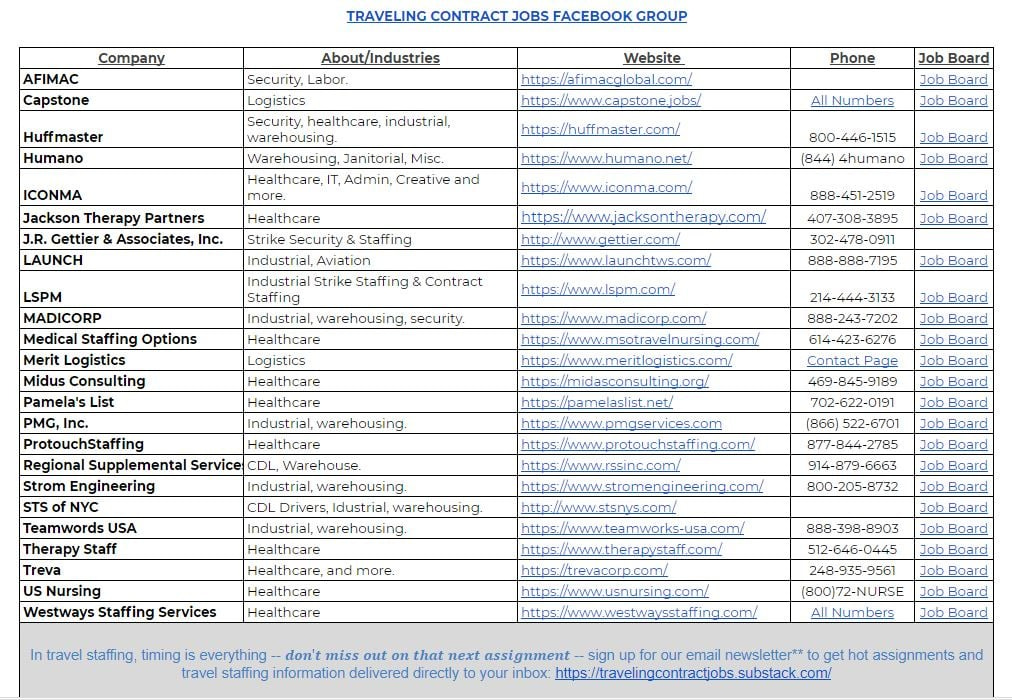 TRAVELING CONTRACT JOBS FACEBOOK GROUP

| Company | About/Industries | Website | Phone | Job Board |
|---|---|---|---|---|
| AFIMAC | Security, Labor. | https://afimacglobal.com/ | | Job Board |
| Capstone | Logistics | https://www.capstone.jobs/ | All Numbers | Job Board |
| Huffmaster | Security, healthcare, industrial, warehousing. | https://huffmaster.com/ | 800-446-1515 | Job Board |
| Humano | Warehousing, Janitorial, Misc. | https://www.humano.net/ | (844) 4humano | Job Board |
| ICONMA | Healthcare, IT, Admin, Creative and more. | https://www.iconma.com/ | 888-451-2519 | Job Board |
| Jackson Therapy Partners | Healthcare | https://www.jacksontherapy.com/ | 407-308-3895 | Job Board |
| J.R. Gettier & Associates, Inc. | Strike Security & Staffing | http://www.gettier.com/ | 302-478-0911 | |
| LAUNCH | Industrial, Aviation | https://www.launchtws.com/ | 888-888-7195 | Job Board |
| LSPM | Industrial Strike Staffing & Contract Staffing | https://www.lspm.com/ | 214-444-3133 | Job Board |
| MADICORP | Industrial, warehousing, security. | https://www.madicorp.com/ | 888-243-7202 | Job Board |
| Medical Staffing Options | Healthcare | https://www.msotravelnursing.com/ | 614-423-6276 | Job Board |
| Merit Logistics | Logistics | https://www.meritlogistics.com/ | Contact Page | Job Board |
| Midus Consulting | Healthcare | https://midasconsulting.org/ | 469-845-9189 | Job Board |
| Pamela's List | Healthcare | https://pamelaslist.net/ | 702-622-0191 | Job Board |
| PMG, Inc. | Industrial, warehousing. | https://www.pmgservices.com | (866) 522-6701 | Job Board |
| ProtouchStaffing | Healthcare | https://www.protouchstaffing.com/ | 877-844-2785 | Job Board |
| Regional Supplemental Service | CDL, Warehouse. | https://www.rssinc.com/ | 914-879-6663 | Job Board |
| Strom Engineering | Industrial, warehousing. | https://www.stromengineering.com/ | 800-205-8732 | Job Board |
| STS of NYC | CDL Drivers, Idustrial, warehousing. | http://www.stsnys.com/ | | Job Board |
| Teamwords USA | Industrial, warehousing. | https://www.teamworks-usa.com/ | 888-398-8903 | Job Board |
| Therapy Staff | Healthcare | https://www.therapystaff.com/ | 512-646-0445 | Job Board |
| Treva | Healthcare, and more. | https://trevacorp.com/ | 248-935-9561 | Job Board |
| US Nursing | Healthcare | https://www.usnursing.com/ | (800)72-NURSE | Job Board |
| Westways Staffing Services | Healthcare | https://www.westwaysstaffing.com/ | All Numbers | Job Board |

In travel staffing, timing is everything -- don't miss out on that next assignment -- sign up for our email newsletter** to get hot assignments and travel staffing information delivered directly to your inbox: https://travelingcontractjobs.substack.com/